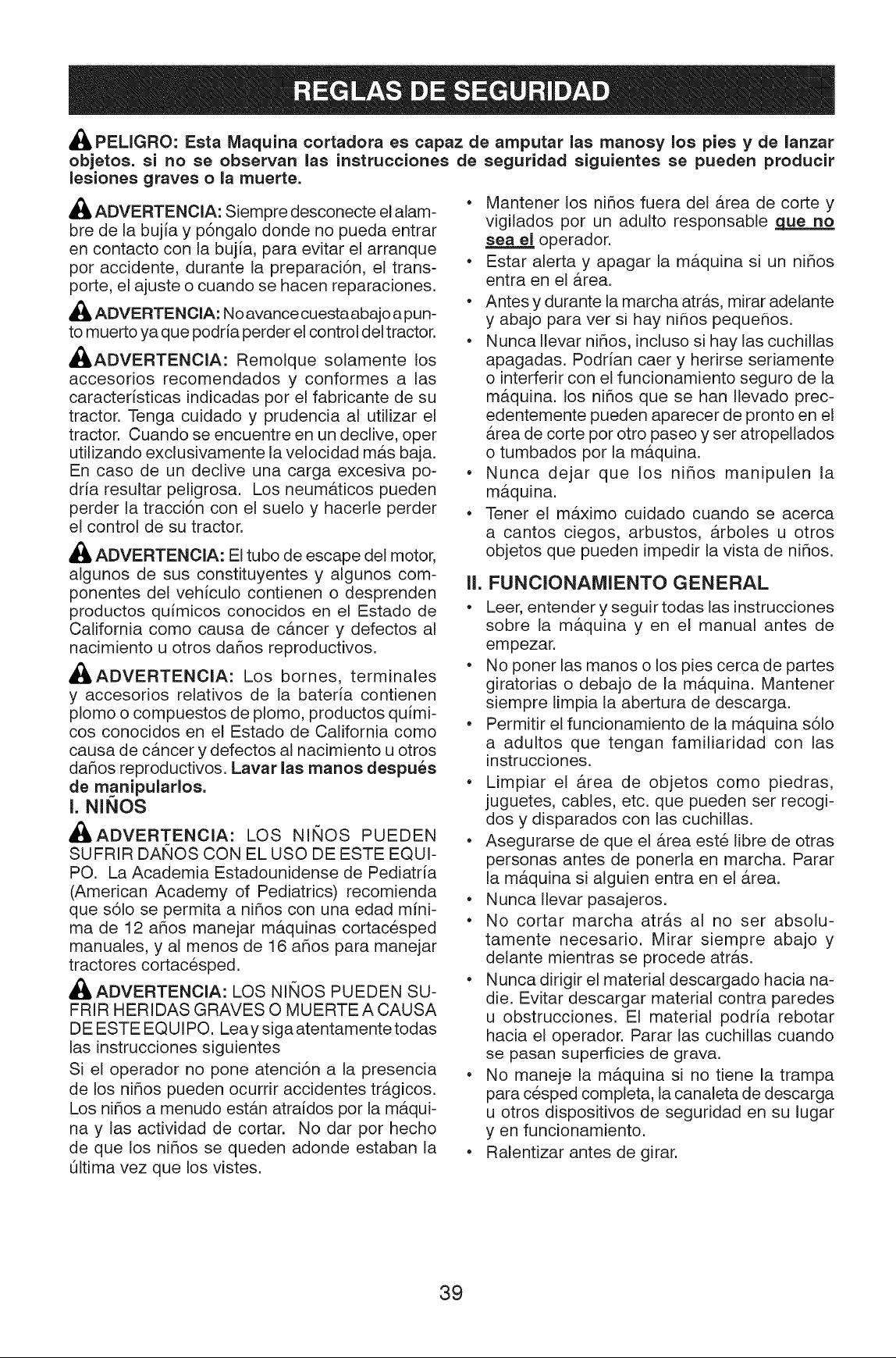 REGLAS DE SEGURIDAD

PELIGRO: Esta Maquina cortadora es capaz de amputar las manosy los pies y de lanzar objetos. si no se observan las instrucciones de seguridad siguientes se pueden producir lesiones graves o la muerte.

ADVERTENCIA: Siempre desconecte el alambre de la bujía y póngalo donde no pueda entrar en contacto con la bujía, para evitar el arranque por accidente, durante la preparación, el transporte, el ajuste o cuando se hacen reparaciones.

ADVERTENCIA: No avance cuesta abajo a punto muerto ya que podría perder el control del tractor.

ADVERTENCIA: Remolque solamente los accesorios recomendados y conformes a las características indicadas por el fabricante de su tractor. Tenga cuidado y prudencia al utilizar el tractor. Cuando se encuentre en un declive, oper utilizando exclusivamente la velocidad más baja. En caso de un declive una carga excesiva podría resultar peligrosa. Los neumáticos pueden perder la tracción con el suelo y hacerle perder el control de su tractor.

ADVERTENCIA: El tubo de escape del motor, algunos de sus constituyentes y algunos componentes del vehículo contienen o desprenden productos químicos conocidos en el Estado de California como causa de cáncer y defectos al nacimiento u otros daños reproductivos.

ADVERTENCIA: Los bornes, terminales y accesorios relativos de la batería contienen plomo o compuestos de plomo, productos químicos conocidos en el Estado de California como causa de cáncer y defectos al nacimiento u otros daños reproductivos. Lavar las manos después de manipularlos.

I. NIÑOS

ADVERTENCIA: LOS NIÑOS PUEDEN SUFRIR DAÑOS CON EL USO DE ESTE EQUIPO. La Academia Estadounidense de Pediatría (American Academy of Pediatrics) recomienda que sólo se permita a niños con una edad mínima de 12 años manejar máquinas cortacésped manuales, y al menos de 16 años para manejar tractores cortacésped.

ADVERTENCIA: LOS NIÑOS PUEDEN SUFRIR HERIDAS GRAVES O MUERTE A CAUSA DE ESTE EQUIPO. Lea y siga atentamente todas las instrucciones siguientes

Si el operador no pone atención a la presencia de los niños pueden ocurrir accidentes trágicos. Los niños a menudo están atraídos por la máquina y las actividad de cortar. No dar por hecho de que los niños se queden adonde estaban la última vez que los vistes.

• Mantener los niños fuera del área de corte y vigilados por un adulto responsable que no sea el operador.
• Estar alerta y apagar la máquina si un niños entra en el área.
• Antes y durante la marcha atrás, mirar adelante y abajo para ver si hay niños pequeños.
• Nunca llevar niños, incluso si hay las cuchillas apagadas. Podrían caer y herirse seriamente o interferir con el funcionamiento seguro de la máquina. los niños que se han llevado precedentemente pueden aparecer de pronto en el área de corte por otro paseo y ser atropellados o tumbados por la máquina.
• Nunca dejar que los niños manipulen la máquina.
• Tener el máximo cuidado cuando se acerca a cantos ciegos, arbustos, árboles u otros objetos que pueden impedir la vista de niños.

II. FUNCIONAMIENTO GENERAL

• Leer, entender y seguir todas las instrucciones sobre la máquina y en el manual antes de empezar.
• No poner las manos o los pies cerca de partes giratorias o debajo de la máquina. Mantener siempre limpia la abertura de descarga.
• Permitir el funcionamiento de la máquina sólo a adultos que tengan familiaridad con las instrucciones.
• Limpiar el área de objetos como piedras, juguetes, cables, etc. que pueden ser recogidos y disparados con las cuchillas.
• Asegurarse de que el área esté libre de otras personas antes de ponerla en marcha. Parar la máquina si alguien entra en el área.
• Nunca llevar pasajeros.
• No cortar marcha atrás al no ser absolutamente necesario. Mirar siempre abajo y delante mientras se procede atrás.
• Nunca dirigir el material descargado hacia nadie. Evitar descargar material contra paredes u obstrucciones. El material podría rebotar hacia el operador. Parar las cuchillas cuando se pasan superficies de grava.
• No maneje la máquina si no tiene la trampa para césped completa, la canaleta de descarga u otros dispositivos de seguridad en su lugar y en funcionamiento.
• Ralentizar antes de girar.

39